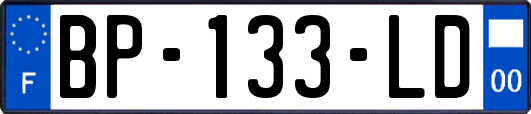 F
BP-133-LD
00